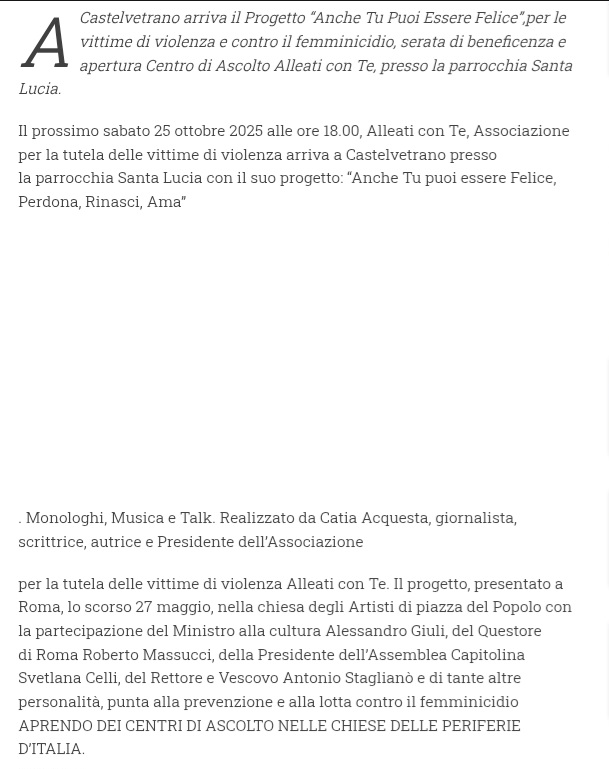 A Castelvetrano arriva il Progetto “Anche Tu Puoi Essere Felice”,per le vittime di violenza e contro il femminicidio, serata di beneficenza e apertura Centro di Ascolto Alleati con Te, presso la parrocchia Santa Lucia.

Il prossimo sabato 25 ottobre 2025 alle ore 18.00, Alleati con Te, Associazione per la tutela delle vittime di violenza arriva a Castelvetrano presso la parrocchia Santa Lucia con il suo progetto: “Anche Tu puoi essere Felice, Perdona, Rinasci, Ama”

. Monologhi, Musica e Talk. Realizzato da Catia Acquesta, giornalista, scrittrice, autrice e Presidente dell’Associazione

per la tutela delle vittime di violenza Alleati con Te. Il progetto, presentato a Roma, lo scorso 27 maggio, nella chiesa degli Artisti di piazza del Popolo con la partecipazione del Ministro alla cultura Alessandro Giuli, del Questore di Roma Roberto Massucci, della Presidente dell’Assemblea Capitolina Svetlana Celli, del Rettore e Vescovo Antonio Staglianò e di tante altre personalità, punta alla prevenzione e alla lotta contro il femminicidio APRENDO DEI CENTRI DI ASCOLTO NELLE CHIESE DELLE PERIFERIE D’ITALIA.